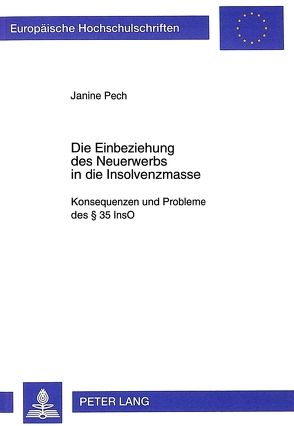 Europäische Hochschulschriften

Janine Pech

Die Einbeziehung des Neuerwerbs in die Insolvenzmasse

Konsequenzen und Probleme des § 35 InsO

PETER LANG